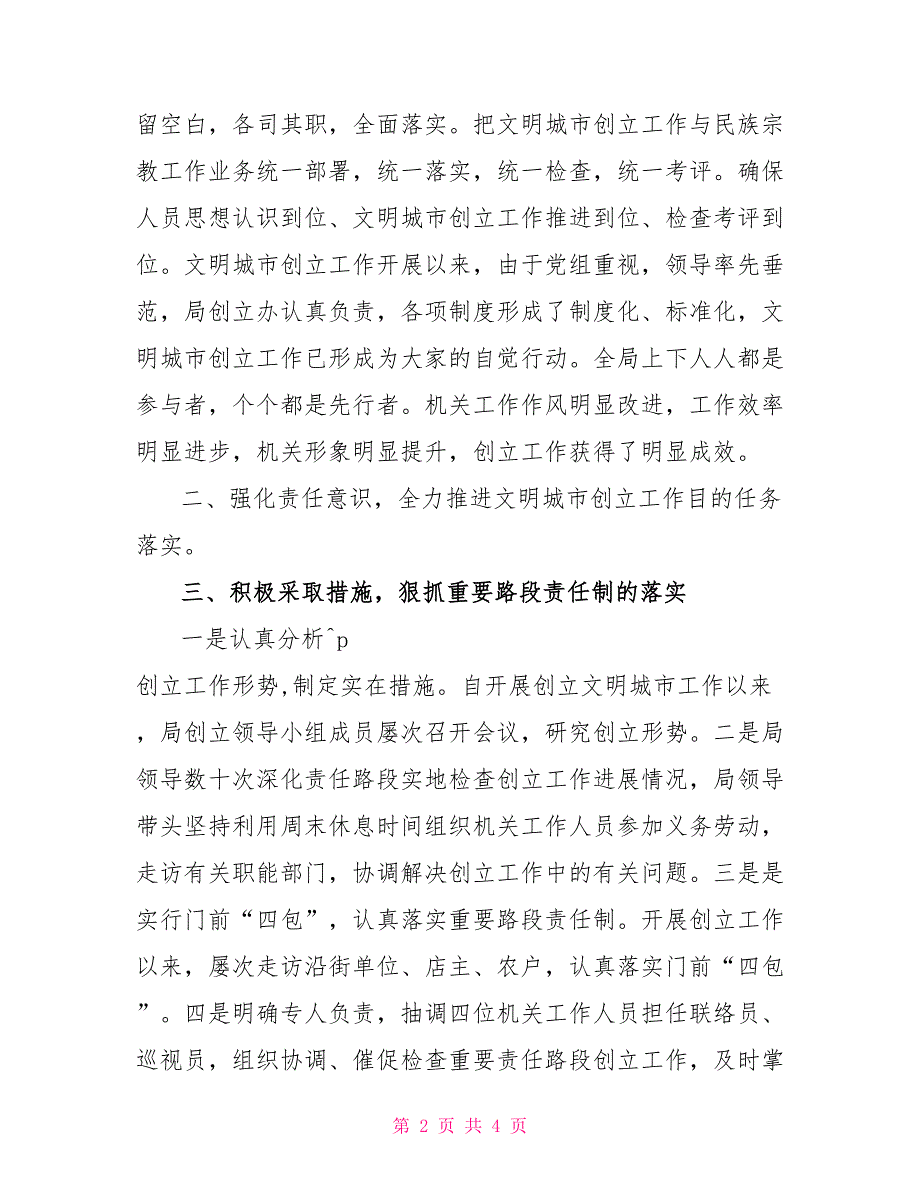 留空白，各司其职，全面落实。把文明城市创立工作与民族宗教工作业务统一部署，统一落实，统一检查，统一考评。确保人员思想认识到位、文明城市创立工作推进到位、检查考评到位。文明城市创立工作开展以来，由于党组重视，领导率先垂范，局创立办认真负责，各项制度形成了制度化、标准化，文明城市创立工作已形成为大家的自觉行动。全局上下人人都是参与者，个个都是先行者。机关工作作风明显改进，工作效率明显进步，机关形象明显提升，创立工作获得了明显成效。

二、强化责任意识，全力推进文明城市创立工作目的任务落实。

三、积极采取措施，狠抓重要路段责任制的落实

一是认真分析^p

创立工作形势,制定实在措施。自开展创立文明城市工作以来，局创立领导小组成员屡次召开会议，研究创立形势。二是局领导数十次深化责任路段实地检查创立工作进展情况，局领导带头坚持利用周末休息时间组织机关工作人员参加义务劳动，走访有关职能部门，协调解决创立工作中的有关问题。三是是实行门前“四包”，认真落实重要路段责任制。开展创立工作以来，屡次走访沿街单位、店主、农户，认真落实门前“四包”。四是明确专人负责，抽调四位机关工作人员担任联络员、巡视员，组织协调、催促检查重要责任路段创立工作，及时掌

第 2 页 共 4 页